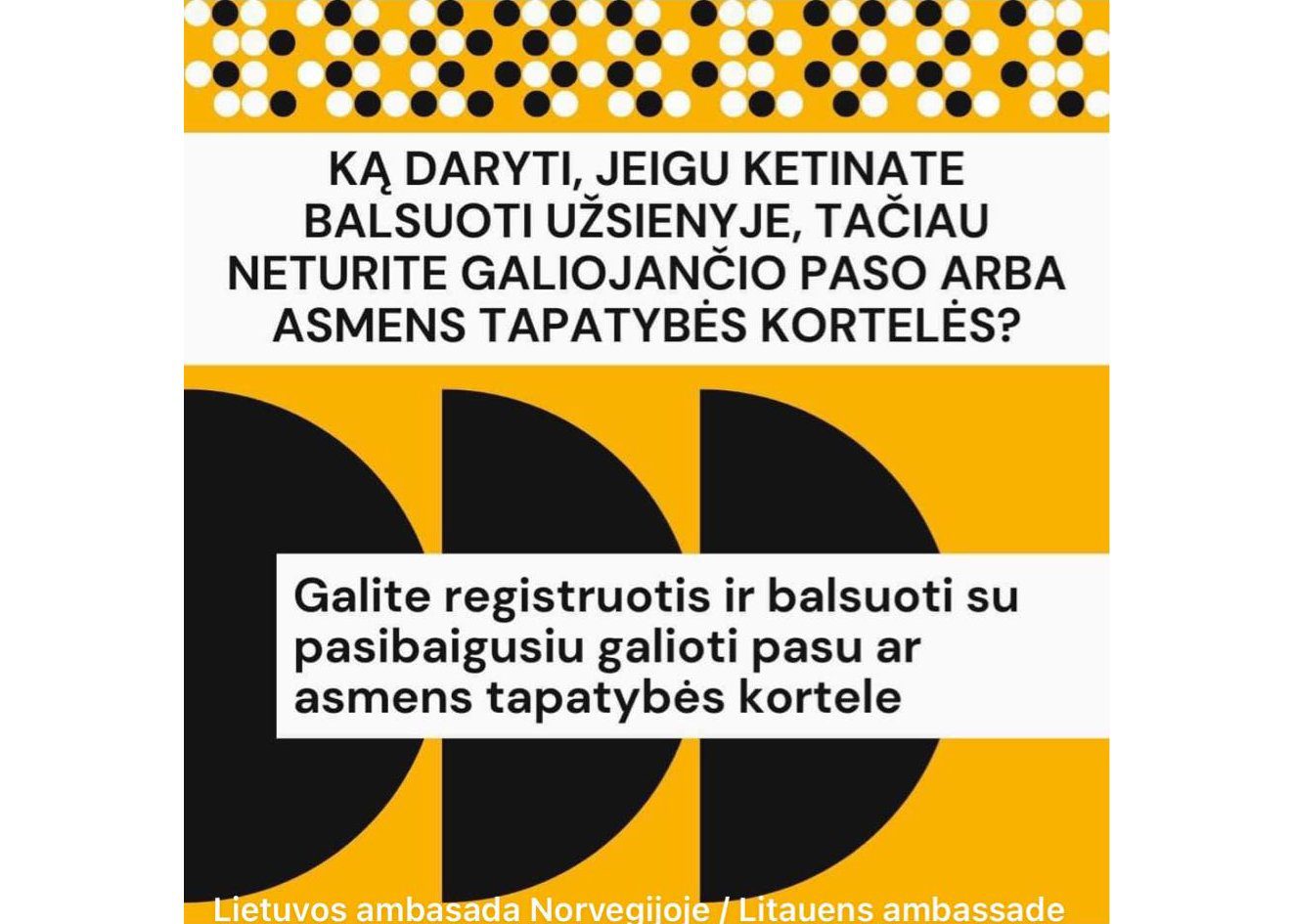 KĄ DARYTI, JEIGU KETINATE BALSUOTI UŽSIENYJE, TAČIAU NETURITE GALIOJANČIO PASO ARBA ASMENS TAPATYBĖS KORTELĖS?

Galite registruotis ir balsuoti su pasibaigusiu galioti pasu ar asmens tapatybės kortele

Lietuvos ambasada Norvegijoje / Litauens ambassade